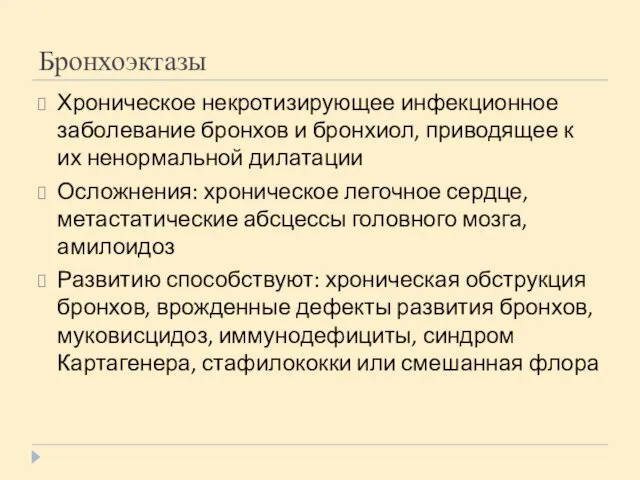 Бронхоэктазы

Хроническое некротизирующее инфекционное заболевание бронхов и бронхиол, приводящее к их ненормальной дилатации

Осложнения: хроническое легочное сердце, метастатические абсцессы головного мозга, амилоидоз

Развитию способствуют: хроническая обструкция бронхов, врожденные дефекты развития бронхов, муковисцидоз, иммунодефициты, синдром Картагенера, стафилококки или смешанная флора